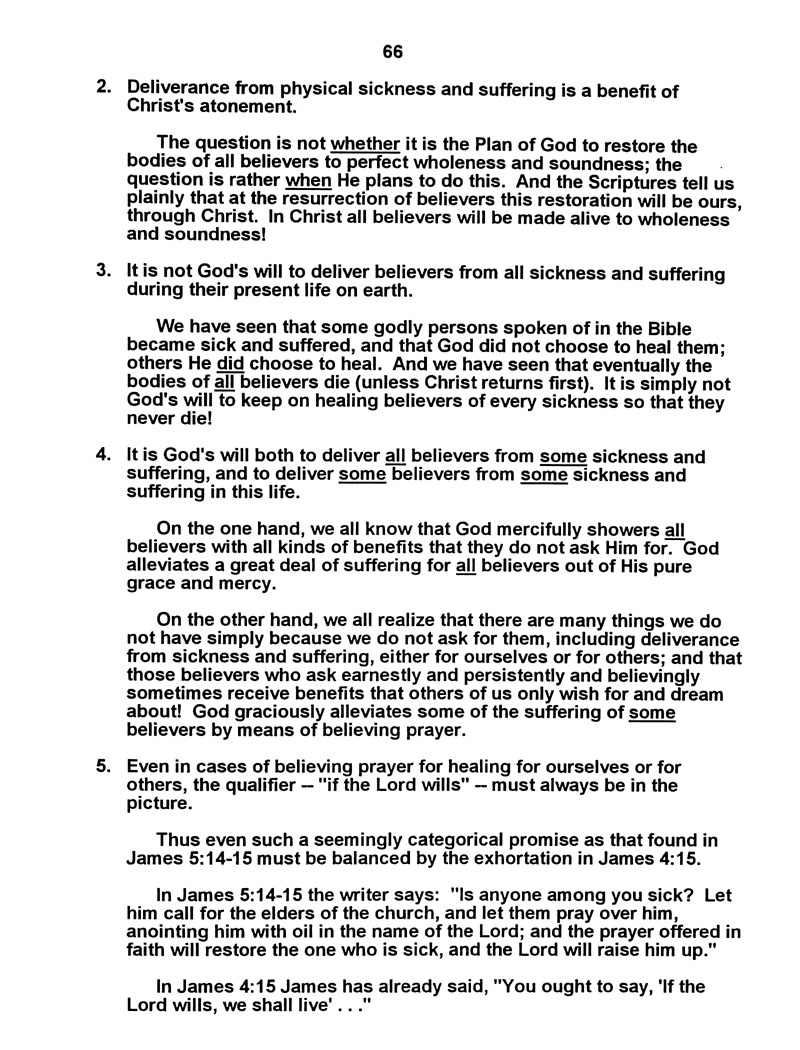 66

2. Deliverance from physical sickness and suffering is a benefit of Christ's atonement.

The question is not whether it is the Plan of God to restore the bodies of all believers to perfect wholeness and soundness; the question is rather when He plans to do this. And the Scriptures tell us plainly that at the resurrection of believers this restoration will be ours, through Christ. In Christ all believers will be made alive to wholeness and soundness!

3. It is not God's will to deliver believers from all sickness and suffering during their present life on earth.

We have seen that some godly persons spoken of in the Bible became sick and suffered, and that God did not choose to heal them; others He did choose to heal. And we have seen that eventually the bodies of all believers die (unless Christ returns first). It is simply not God's will to keep on healing believers of every sickness so that they never die!

4. It is God's will both to deliver all believers from some sickness and suffering, and to deliver some believers from some sickness and suffering in this life.

On the one hand, we all know that God mercifully showers all believers with all kinds of benefits that they do not ask Him for. God alleviates a great deal of suffering for all believers out of His pure grace and mercy.

On the other hand, we all realize that there are many things we do not have simply because we do not ask for them, including deliverance from sickness and suffering, either for ourselves or for others; and that those believers who ask earnestly and persistently and believingly sometimes receive benefits that others of us only wish for and dream about! God graciously alleviates some of the suffering of some believers by means of believing prayer.

5. Even in cases of believing prayer for healing for ourselves or for others, the qualifier -- "if the Lord wills" -- must always be in the picture.

Thus even such a seemingly categorical promise as that found in James 5:14-15 must be balanced by the exhortation in James 4:15.

In James 5:14-15 the writer says: "Is anyone among you sick? Let him call for the elders of the church, and let them pray over him, anointing him with oil in the name of the Lord; and the prayer offered in faith will restore the one who is sick, and the Lord will raise him up."

In James 4:15 James has already said, "You ought to say, 'If the Lord wills, we shall live' . . ."